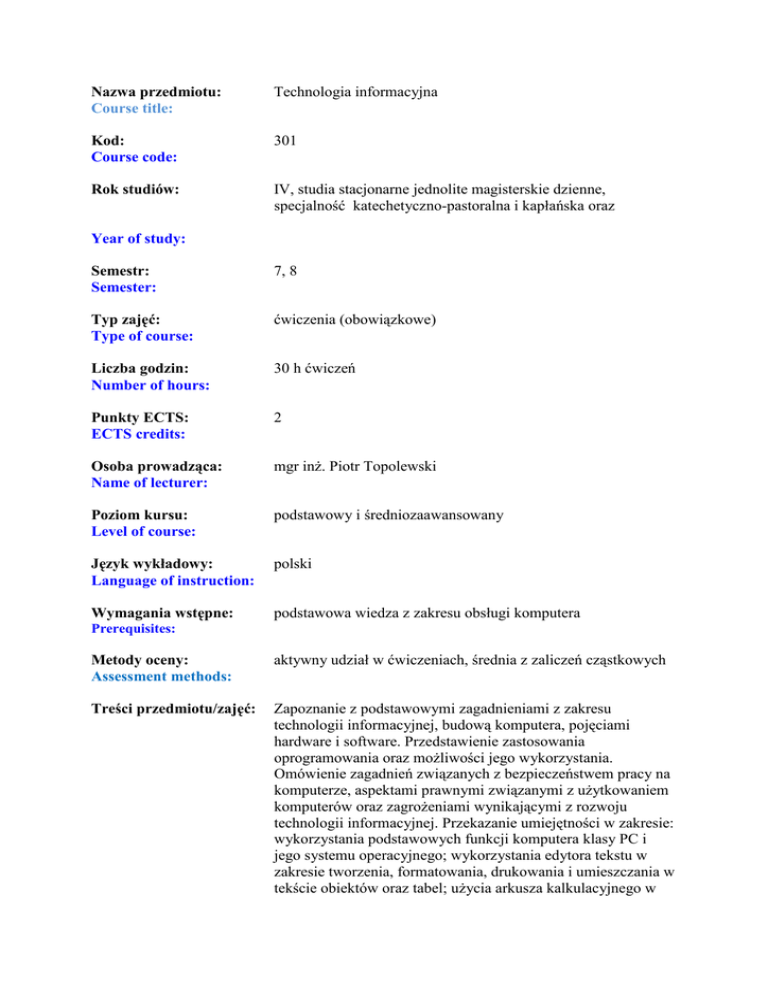 | | |
|---|---|
| Nazwa przedmiotu: Course title: | Technologia informacyjna |
| Kod: Course code: | 301 |
| Rok studiów: Year of study: | IV, studia stacjonarne jednolite magisterskie dzienne, specjalność katechetyczno-pastoralna i kapłańska oraz |
| Semestr: Semester: | 7, 8 |
| Typ zajęć: Type of course: | ćwiczenia (obowiązkowe) |
| Liczba godzin: Number of hours: | 30 h ćwiczeń |
| Punkty ECTS: ECTS credits: | 2 |
| Osoba prowadząca: Name of lecturer: | mgr inż. Piotr Topolewski |
| Poziom kursu: Level of course: | podstawowy i średniozaawansowany |
| Język wykładowy: Language of instruction: | polski |
| Wymagania wstępne: Prerequisites: | podstawowa wiedza z zakresu obsługi komputera |
| Metody oceny: Assessment methods: | aktywny udział w ćwiczeniach, średnia z zaliczeń cząstkowych |
| Treści przedmiotu/zajęć: | Zapoznanie z podstawowymi zagadnieniami z zakresu technologii informacyjnej, budową komputera, pojęciami hardware i software. Przedstawienie zastosowania oprogramowania oraz możliwości jego wykorzystania. Omówienie zagadnień związanych z bezpieczeństwem pracy na komputerze, aspektami prawnymi związanymi z użytkowaniem komputerów oraz zagrożeniami wynikającymi z rozwoju technologii informacyjnej. Przekazanie umiejętności w zakresie: wykorzystania podstawowych funkcji komputera klasy PC i jego systemu operacyjnego; wykorzystania edytora tekstu w zakresie tworzenia, formatowania, drukowania i umieszczania w tekście obiektów oraz tabel; użycia arkusza kalkulacyjnego w |